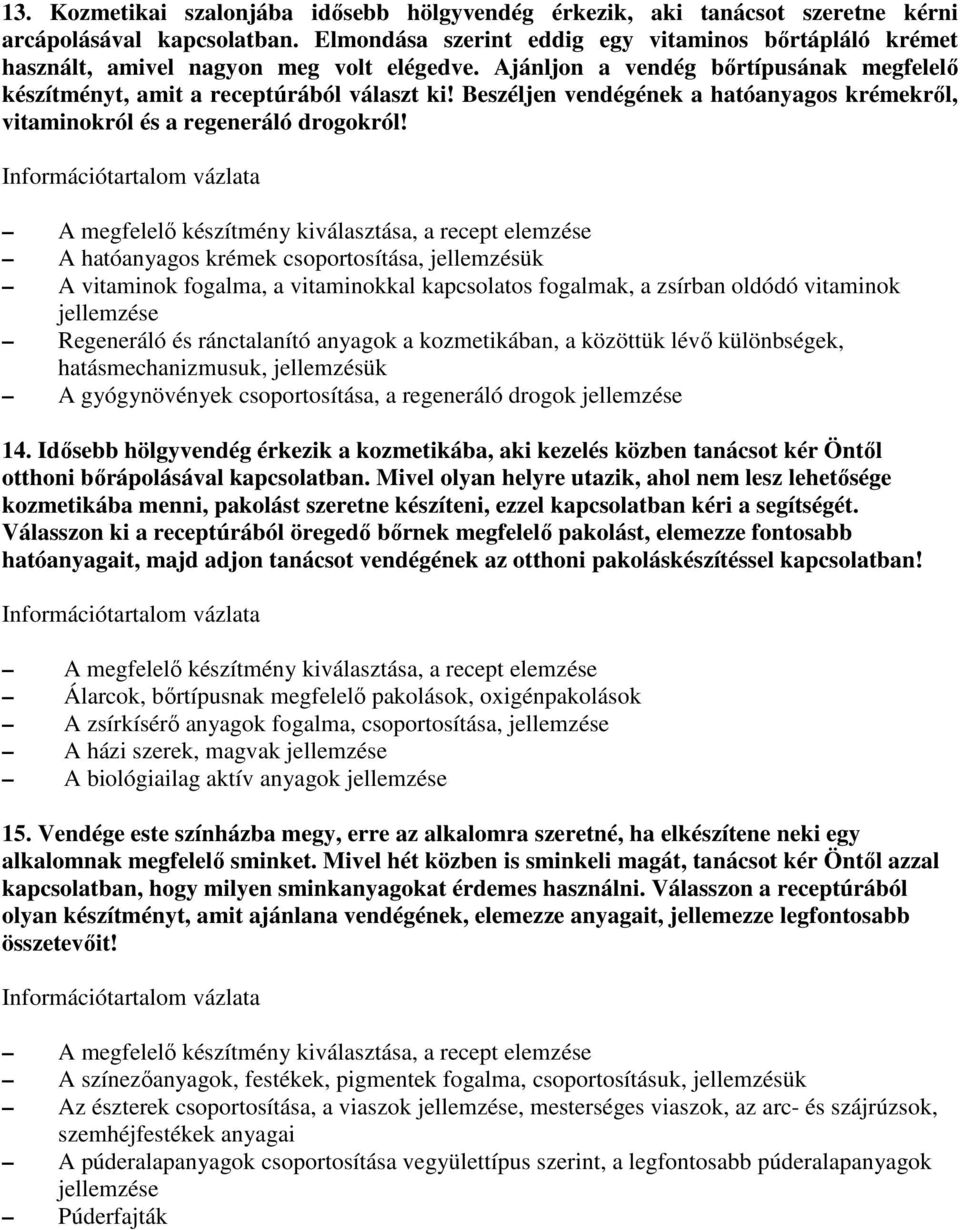 13. Kozmetikai szalonjába idősebb hölgyvendég érkezik, aki tanácsot szeretne kérni arcápolásával kapcsolatban. Elmondása szerint eddig egy vitaminos bőrtápláló krémet használt, amivel nagyon meg volt elégedve. Ajánljon a vendég bőrtípusának megfelelő készítményt, amit a receptúrából választ ki! Beszéljen vendégének a hatóanyagos krémekről, vitaminokról és a regeneráló drogokról!

Információtartalom vázlata

– A megfelelő készítmény kiválasztása, a recept elemzése
– A hatóanyagos krémek csoportosítása, jellemzésük
– A vitaminok fogalma, a vitaminokkal kapcsolatos fogalmak, a zsírban oldódó vitaminok jellemzése
– Regeneráló és ránctalanító anyagok a kozmetikában, a közöttük lévő különbségek, hatásmechanizmusuk, jellemzésük
– A gyógynövények csoportosítása, a regeneráló drogok jellemzése

14. Idősebb hölgyvendég érkezik a kozmetikába, aki kezelés közben tanácsot kér Öntől otthoni bőrápolásával kapcsolatban. Mivel olyan helyre utazik, ahol nem lesz lehetősége kozmetikába menni, pakolást szeretne készíteni, ezzel kapcsolatban kéri a segítségét. Válasszon ki a receptúrából öregedő bőrnek megfelelő pakolást, elemezze fontosabb hatóanyagait, majd adjon tanácsot vendégének az otthoni pakoláskészítéssel kapcsolatban!

Információtartalom vázlata

– A megfelelő készítmény kiválasztása, a recept elemzése
– Álarcok, bőrtípusnak megfelelő pakolások, oxigénpakolások
– A zsírkísérő anyagok fogalma, csoportosítása, jellemzése
– A házi szerek, magvak jellemzése
– A biológiailag aktív anyagok jellemzése

15. Vendége este színházba megy, erre az alkalomra szeretné, ha elkészítene neki egy alkalomnak megfelelő sminket. Mivel hét közben is sminkeli magát, tanácsot kér Öntől azzal kapcsolatban, hogy milyen sminkanyagokat érdemes használni. Válasszon a receptúrából olyan készítményt, amit ajánlana vendégének, elemezze anyagait, jellemezze legfontosabb összetevőit!

Információtartalom vázlata

– A megfelelő készítmény kiválasztása, a recept elemzése
– A színezőanyagok, festékek, pigmentek fogalma, csoportosításuk, jellemzésük
– Az észterek csoportosítása, a viaszok jellemzése, mesterséges viaszok, az arc- és szájrúzsok, szemhéjfestékek anyagai
– A púderalapanyagok csoportosítása vegyülettípus szerint, a legfontosabb púderalapanyagok jellemzése
– Púderfajták